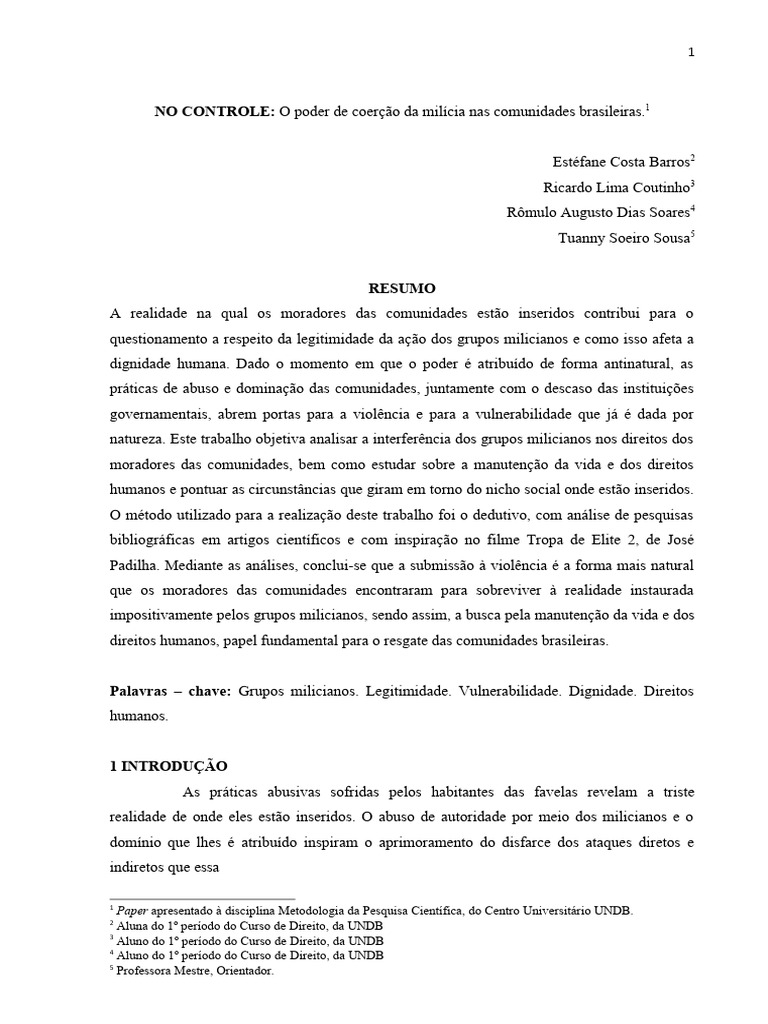 1

**NO CONTROLE:** O poder de coerção da milícia nas comunidades brasileiras.$^1$

Estéfane Costa Barros$^2$
Ricardo Lima Coutinho$^3$
Rômulo Augusto Dias Soares$^4$
Tuanny Soeiro Sousa$^5$

**RESUMO**

A realidade na qual os moradores das comunidades estão inseridos contribui para o questionamento a respeito da legitimidade da ação dos grupos milicianos e como isso afeta a dignidade humana. Dado o momento em que o poder é atribuído de forma antinatural, as práticas de abuso e dominação das comunidades, juntamente com o descaso das instituições governamentais, abrem portas para a violência e para a vulnerabilidade que já é dada por natureza. Este trabalho objetiva analisar a interferência dos grupos milicianos nos direitos dos moradores das comunidades, bem como estudar sobre a manutenção da vida e dos direitos humanos e pontuar as circunstâncias que giram em torno do nicho social onde estão inseridos. O método utilizado para a realização deste trabalho foi o dedutivo, com análise de pesquisas bibliográficas em artigos científicos e com inspiração no filme Tropa de Elite 2, de José Padilha. Mediante as análises, conclui-se que a submissão à violência é a forma mais natural que os moradores das comunidades encontraram para sobreviver à realidade instaurada impositivamente pelos grupos milicianos, sendo assim, a busca pela manutenção da vida e dos direitos humanos, papel fundamental para o resgate das comunidades brasileiras.

**Palavras – chave:** Grupos milicianos. Legitimidade. Vulnerabilidade. Dignidade. Direitos humanos.

**1 INTRODUÇÃO**

As práticas abusivas sofridas pelos habitantes das favelas revelam a triste realidade de onde eles estão inseridos. O abuso de autoridade por meio dos milicianos e o domínio que lhes é atribuído inspiram o aprimoramento do disfarce dos ataques diretos e indiretos que essa

$^1$ *Paper* apresentado à disciplina Metodologia da Pesquisa Científica, do Centro Universitário UNDB.
$^2$ Aluna do 1º período do Curso de Direito, da UNDB
$^3$ Aluno do 1º período do Curso de Direito, da UNDB
$^4$ Aluno do 1º período do Curso de Direito, da UNDB
$^5$ Professora Mestre, Orientador.